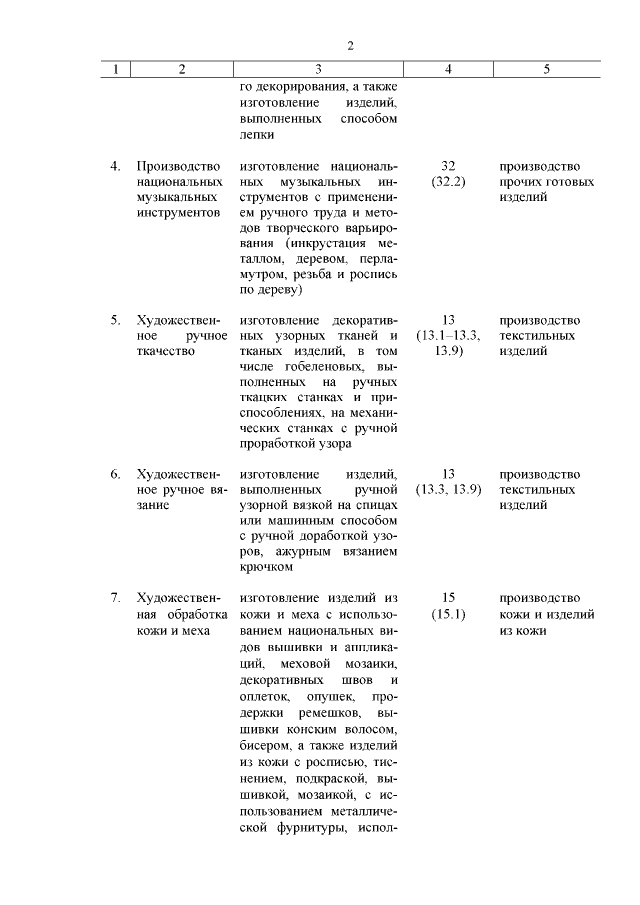 2

| 1 | 2 | 3 | 4 | 5 |
|---|---|---|---|---|
| | | го декорирования, а также изготовление изделий, выполненных способом лепки | | |
| 4. | Производство национальных музыкальных инструментов | изготовление национальных музыкальных инструментов с применением ручного труда и методов творческого варьирования (инкрустация металлом, деревом, перламутром, резьба и роспись по дереву) | 32 (32.2) | производство прочих готовых изделий |
| 5. | Художественное ручное ткачество | изготовление декоративных узорных тканей и тканых изделий, в том числе гобеленовых, выполненных на ручных ткацких станках и приспособлениях, на механических станках с ручной проработкой узора | 13 (13.1–13.3, 13.9) | производство текстильных изделий |
| 6. | Художественное ручное вязание | изготовление изделий, выполненных ручной узорной вязкой на спицах или машинным способом с ручной доработкой узоров, ажурным вязанием крючком | 13 (13.3, 13.9) | производство текстильных изделий |
| 7. | Художественная обработка кожи и меха | изготовление изделий из кожи и меха с использованием национальных видов вышивки и аппликаций, меховой мозаики, декоративных швов и оплеток, опушек, продержки ремешков, вышивки конским волосом, бисером, а также изделий из кожи с росписью, тиснением, подкраской, вышивкой, мозаикой, с использованием металлической фурнитуры, испол- | 15 (15.1) | производство кожи и изделий из кожи |